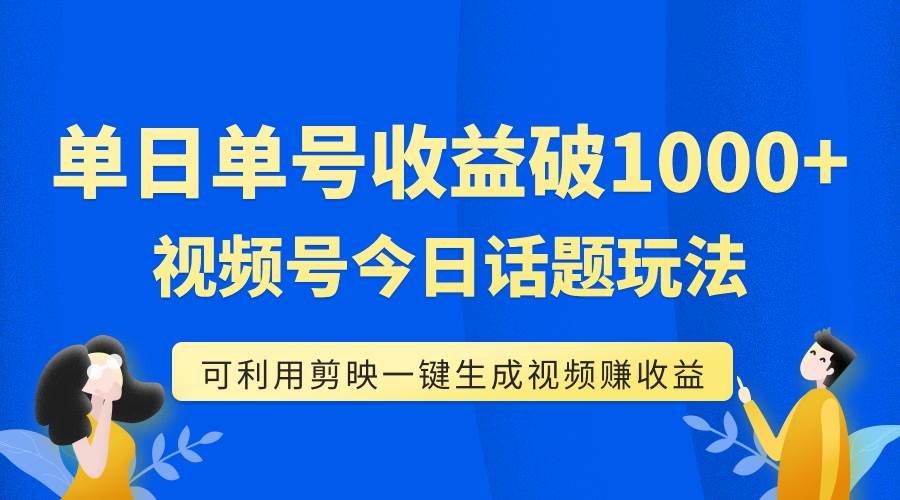 单日单号收益破1000+
视频号今日话题玩法

可利用剪映一键生成视频赚收益